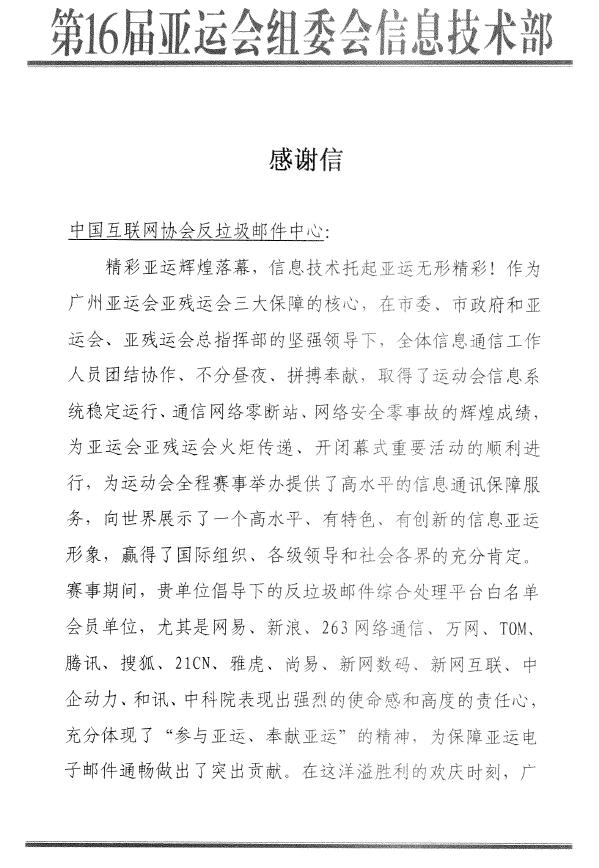 第16届亚运会组委会信息技术部

感谢信

中国互联网协会反垃圾邮件中心：

精彩亚运辉煌落幕，信息技术托起亚运无形精彩！作为广州亚运会亚残运会三大保障的核心，在市委、市政府和亚运会、亚残运会总指挥部的坚强领导下，全体信息通信工作人员团结协作、不分昼夜、拼搏奉献，取得了运动会信息系统稳定运行、通信网络零断站、网络安全零事故的辉煌成绩，为亚运会亚残运会火炬传递、开闭幕式重要活动的顺利进行，为运动会全程赛事举办提供了高水平的信息通讯保障服务，向世界展示了一个高水平、有特色、有创新的信息亚运形象，赢得了国际组织、各级领导和社会各界的充分肯定。赛事期间，贵单位倡导下的反垃圾邮件综合处理平台白名单会员单位，尤其是网易、新浪、263网络通信、万网、TOM、腾讯、搜狐、21CN、雅虎、尚易、新网数码、新网互联、中企动力、和讯、中科院表现出强烈的使命感和高度的责任心，充分体现了“参与亚运、奉献亚运”的精神，为保障亚运电子邮件通畅做出了突出贡献。在这洋溢胜利的欢庆时刻，广